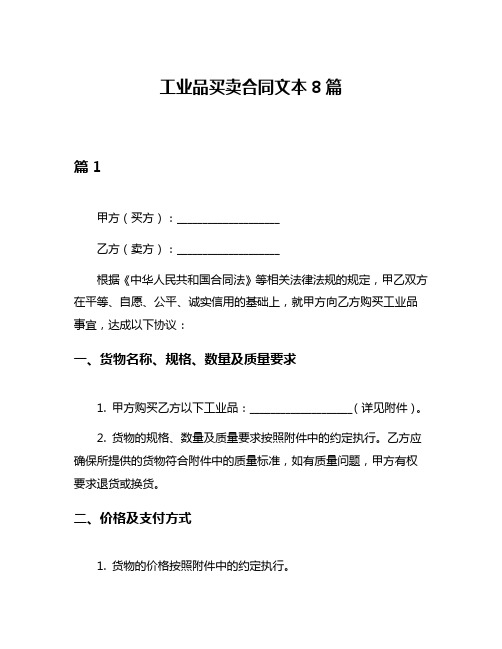 工业品买卖合同文本 8 篇

篇 1

甲方（买方）：__________________

乙方（卖方）：__________________

根据《中华人民共和国合同法》等相关法律法规的规定，甲乙双方在平等、自愿、公平、诚实信用的基础上，就甲方向乙方购买工业品事宜，达成以下协议：

一、货物名称、规格、数量及质量要求

1. 甲方购买乙方以下工业品：__________________（详见附件）。

2. 货物的规格、数量及质量要求按照附件中的约定执行。乙方应确保所提供的货物符合附件中的质量标准，如有质量问题，甲方有权要求退货或换货。

二、价格及支付方式

1. 货物的价格按照附件中的约定执行。